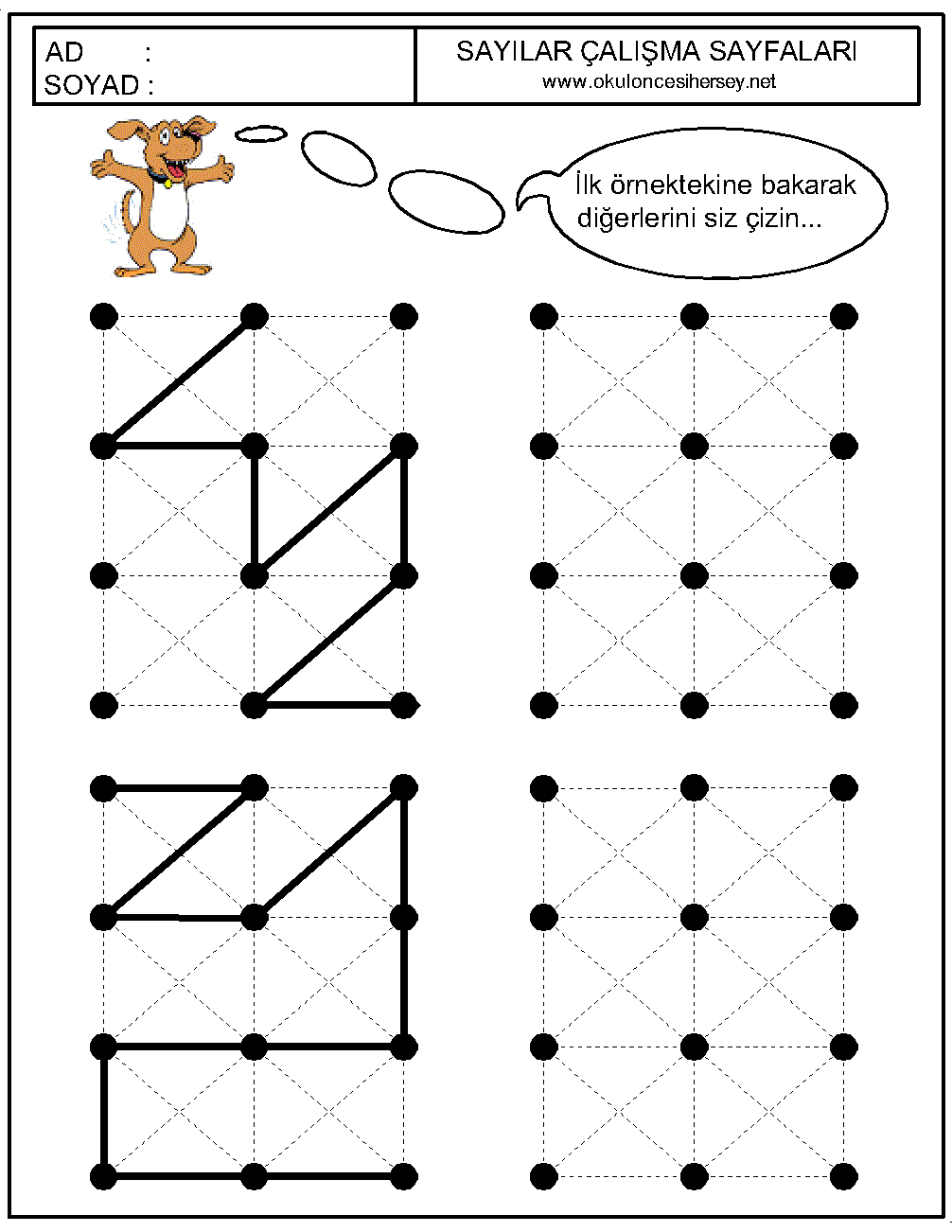 AD :
SOYAD :

SAYILAR ÇALIŞMA SAYFALARI
www.okuloncesihersey.net

İlk örnektekine bakarak diğerlerini siz çizin...